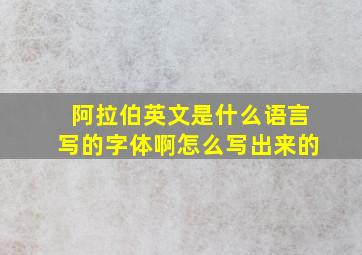 阿拉伯英文是什么语言写的字体啊怎么写出来的